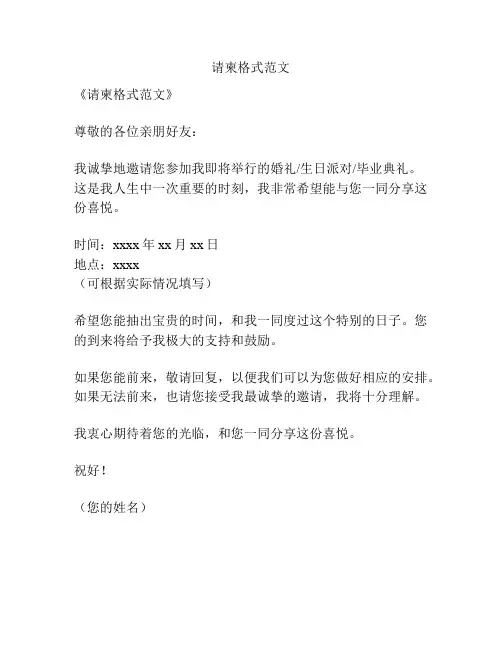 请柬格式范文

《请柬格式范文》

尊敬的各位亲朋好友：

我诚挚地邀请您参加我即将举行的婚礼/生日派对/毕业典礼。这是我人生中一次重要的时刻，我非常希望能与您一同分享这份喜悦。

时间：xxxx 年 xx 月 xx 日
地点：xxxx
（可根据实际情况填写）

希望您能抽出宝贵的时间，和我一同度过这个特别的日子。您的到来将给予我极大的支持和鼓励。

如果您能前来，敬请回复，以便我们可以为您做好相应的安排。如果无法前来，也请您接受我最诚挚的邀请，我将十分理解。

我衷心期待着您的光临，和您一同分享这份喜悦。

祝好！

（您的姓名）